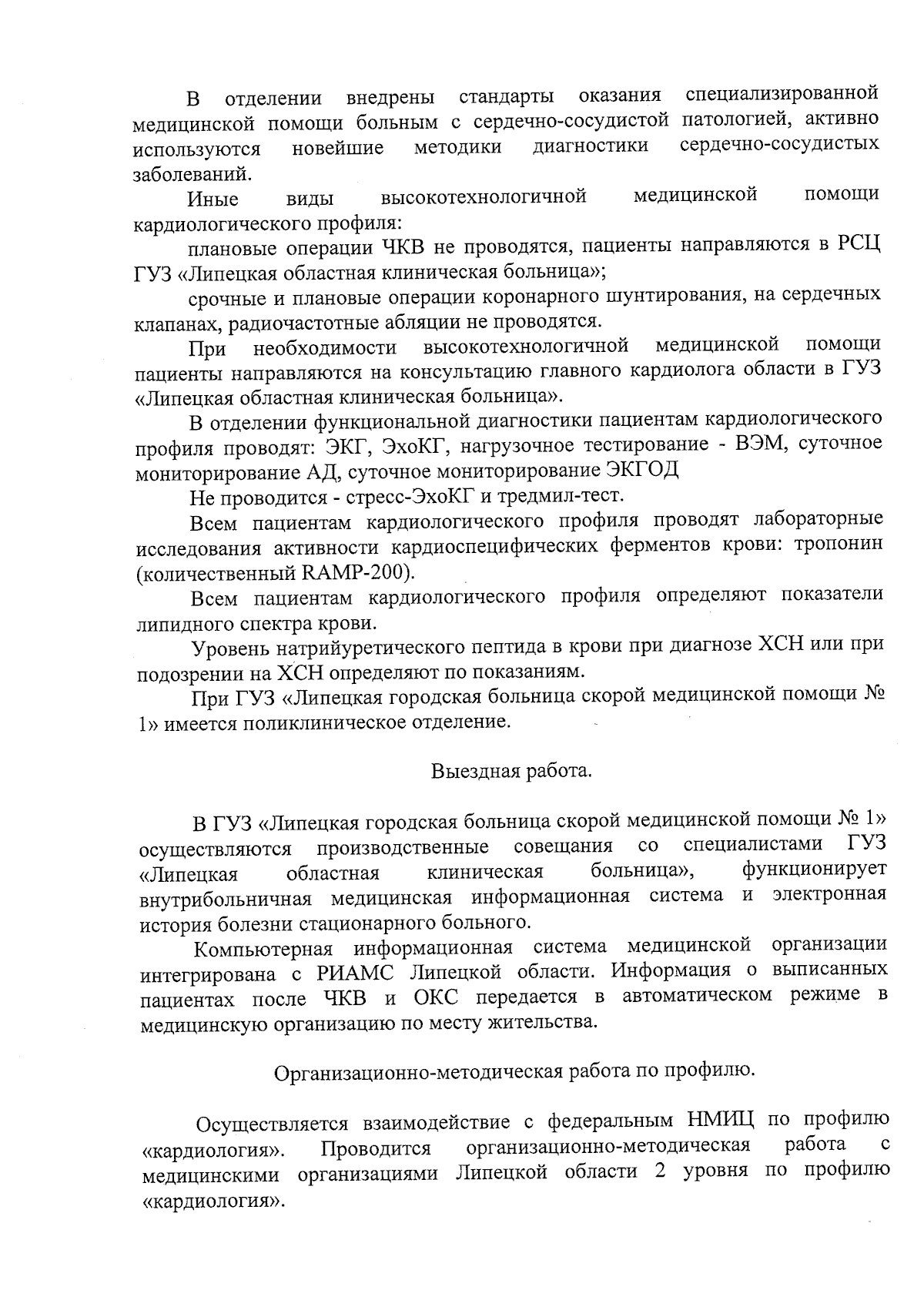 В отделении внедрены стандарты оказания специализированной медицинской помощи больным с сердечно-сосудистой патологией, активно используются новейшие методики диагностики сердечно-сосудистых заболеваний.

Иные виды высокотехнологичной медицинской помощи кардиологического профиля:

плановые операции ЧКВ не проводятся, пациенты направляются в РСЦ ГУЗ «Липецкая областная клиническая больница»;

срочные и плановые операции коронарного шунтирования, на сердечных клапанах, радиочастотные абляции не проводятся.

При необходимости высокотехнологичной медицинской помощи пациенты направляются на консультацию главного кардиолога области в ГУЗ «Липецкая областная клиническая больница».

В отделении функциональной диагностики пациентам кардиологического профиля проводят: ЭКГ, ЭхоКГ, нагрузочное тестирование - ВЭМ, суточное мониторирование АД, суточное мониторирование ЭКГОД

Не проводится - стресс-ЭхоКГ и тредмил-тест.

Всем пациентам кардиологического профиля проводят лабораторные исследования активности кардиоспецифических ферментов крови: тропонин (количественный RAMP-200).

Всем пациентам кардиологического профиля определяют показатели липидного спектра крови.

Уровень натрийуретического пептида в крови при диагнозе ХСН или при подозрении на ХСН определяют по показаниям.

При ГУЗ «Липецкая городская больница скорой медицинской помощи № 1» имеется поликлиническое отделение.

Выездная работа.

В ГУЗ «Липецкая городская больница скорой медицинской помощи № 1» осуществляются производственные совещания со специалистами ГУЗ «Липецкая областная клиническая больница», функционирует внутрибольничная медицинская информационная система и электронная история болезни стационарного больного.

Компьютерная информационная система медицинской организации интегрирована с РИАМС Липецкой области. Информация о выписанных пациентах после ЧКВ и ОКС передается в автоматическом режиме в медицинскую организацию по месту жительства.

Организационно-методическая работа по профилю.

Осуществляется взаимодействие с федеральным НМИЦ по профилю «кардиология». Проводится организационно-методическая работа с медицинскими организациями Липецкой области 2 уровня по профилю «кардиология».